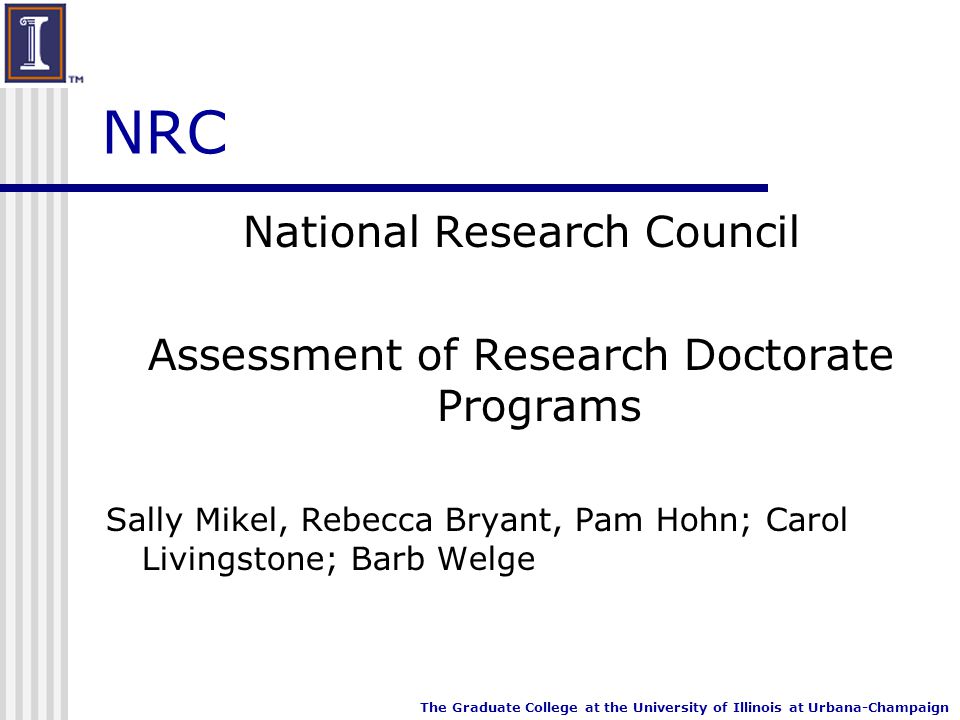 I
TM

NRC

National Research Council

Assessment of Research Doctorate Programs

Sally Mikel, Rebecca Bryant, Pam Hohn; Carol Livingstone; Barb Welge

The Graduate College at the University of Illinois at Urbana-Champaign